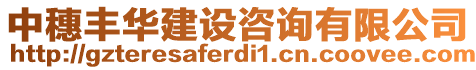 中穗丰华建设咨询有限公司
http://gzteresaferdi1.cn.coovee.com